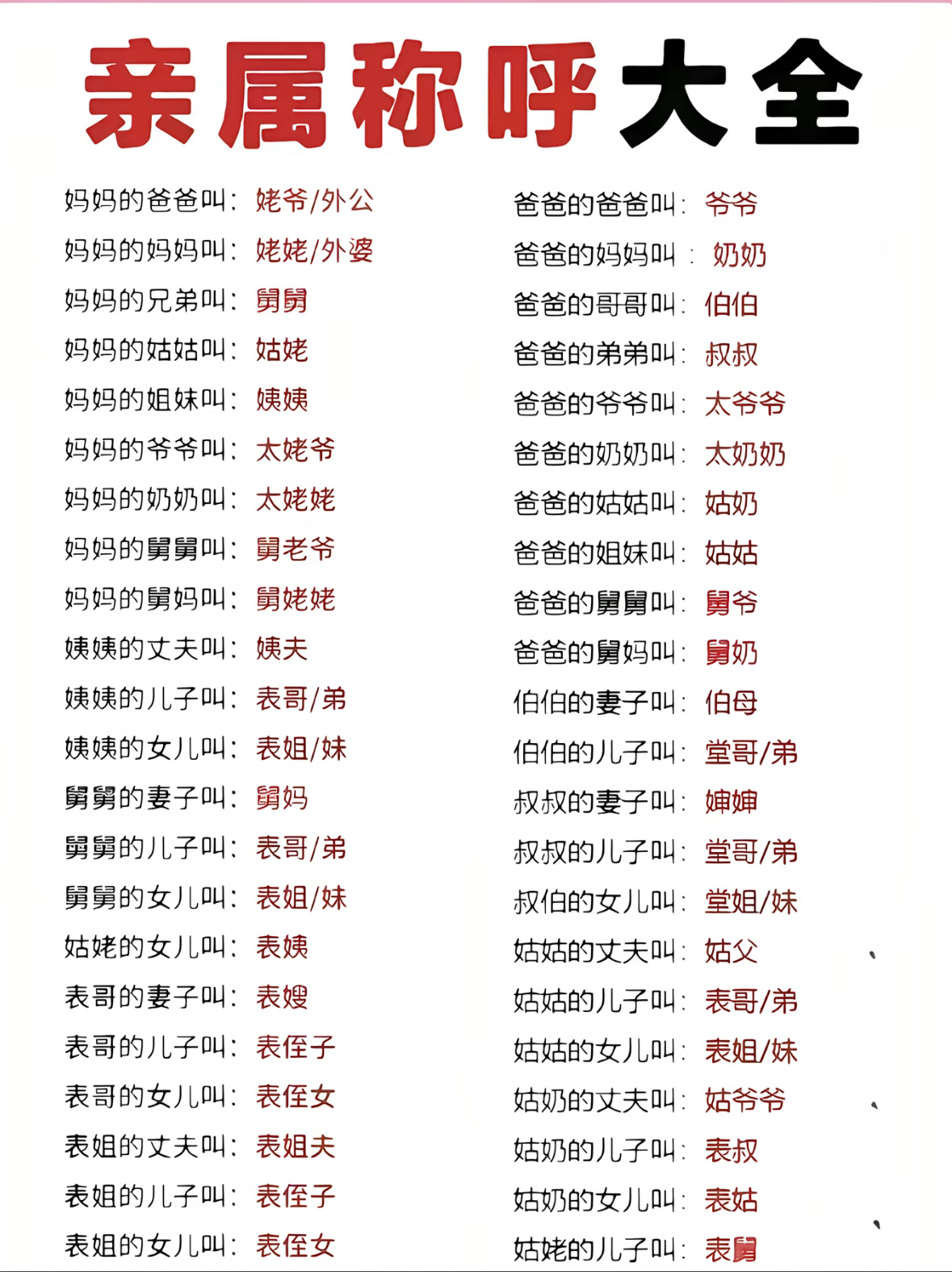 亲属称呼大全

妈妈的爸爸叫：姥爷/外公
妈妈的妈妈叫：姥姥/外婆
妈妈的兄弟叫：舅舅
妈妈的姑姑叫：姑姥
妈妈的姐妹叫：姨姨
妈妈的爷爷叫：太姥爷
妈妈的奶奶叫：太姥姥
妈妈的舅舅叫：舅老爷
妈妈的舅妈叫：舅姥姥
姨姨的丈夫叫：姨夫
姨姨的儿子叫：表哥/弟
姨姨的女儿叫：表姐/妹
舅舅的妻子叫：舅妈
舅舅的儿子叫：表哥/弟
舅舅的女儿叫：表姐/妹
姑姥的女儿叫：表姨
表哥的妻子叫：表嫂
表哥的儿子叫：表侄子
表哥的女儿叫：表侄女
表姐的丈夫叫：表姐夫
表姐的儿子叫：表侄子
表姐的女儿叫：表侄女

爸爸的爸爸叫：爷爷
爸爸的妈妈叫：奶奶
爸爸的哥哥叫：伯伯
爸爸的弟弟叫：叔叔
爸爸的爷爷叫：太爷爷
爸爸的奶奶叫：太奶奶
爸爸的姑姑叫：姑奶
爸爸的姐妹叫：姑姑
爸爸的舅舅叫：舅爷
爸爸的舅妈叫：舅奶
伯伯的妻子叫：伯母
伯伯的儿子叫：堂哥/弟
叔叔的妻子叫：婶婶
叔叔的儿子叫：堂哥/弟
叔伯的女儿叫：堂姐/妹
姑姑的丈夫叫：姑父
姑姑的儿子叫：表哥/弟
姑姑的女儿叫：表姐/妹
姑奶的丈夫叫：姑爷爷
姑奶的儿子叫：表叔
姑奶的女儿叫：表姑
姑姥的儿子叫：表舅